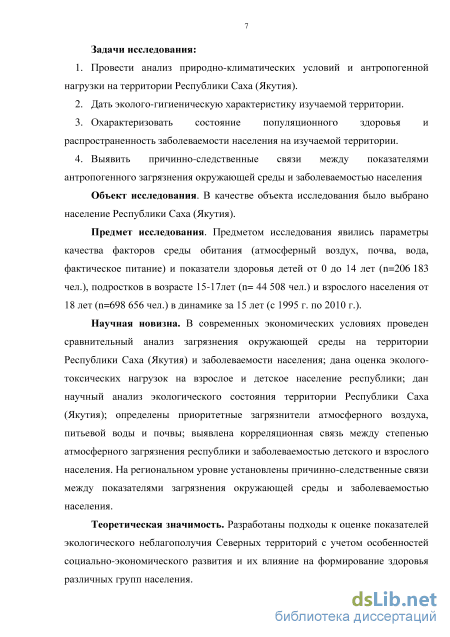 7

Задачи исследования:

1. Провести анализ природно-климатических условий и антропогенной нагрузки на территории Республики Саха (Якутия).

2. Дать эколого-гигиеническую характеристику изучаемой территории.

3. Охарактеризовать состояние популяционного здоровья и распространенность заболеваемости населения на изучаемой территории.

4. Выявить причинно-следственные связи между показателями антропогенного загрязнения окружающей среды и заболеваемостью населения

Объект исследования. В качестве объекта исследования было выбрано население Республики Саха (Якутия).

Предмет исследования. Предметом исследования явились параметры качества факторов среды обитания (атмосферный воздух, почва, вода, фактическое питание) и показатели здоровья детей от 0 до 14 лет (n=206 183 чел.), подростков в возрасте 15-17лет (n= 44 508 чел.) и взрослого населения от 18 лет (n=698 656 чел.) в динамике за 15 лет (с 1995 г. по 2010 г.).

Научная новизна. В современных экономических условиях проведен сравнительный анализ загрязнения окружающей среды на территории Республики Саха (Якутия) и заболеваемости населения; дана оценка эколого-токсических нагрузок на взрослое и детское население республики; дан научный анализ экологического состояния территории Республики Саха (Якутия); определены приоритетные загрязнители атмосферного воздуха, питьевой воды и почвы; выявлена корреляционная связь между степенью атмосферного загрязнения республики и заболеваемостью детского и взрослого населения. На региональном уровне установлены причинно-следственные связи между показателями загрязнения окружающей среды и заболеваемостью населения.

Теоретическая значимость. Разработаны подходы к оценке показателей экологического неблагополучия Северных территорий с учетом особенностей социально-экономического развития и их влияние на формирование здоровья различных групп населения.

dsLib.net
библиотека диссертаций